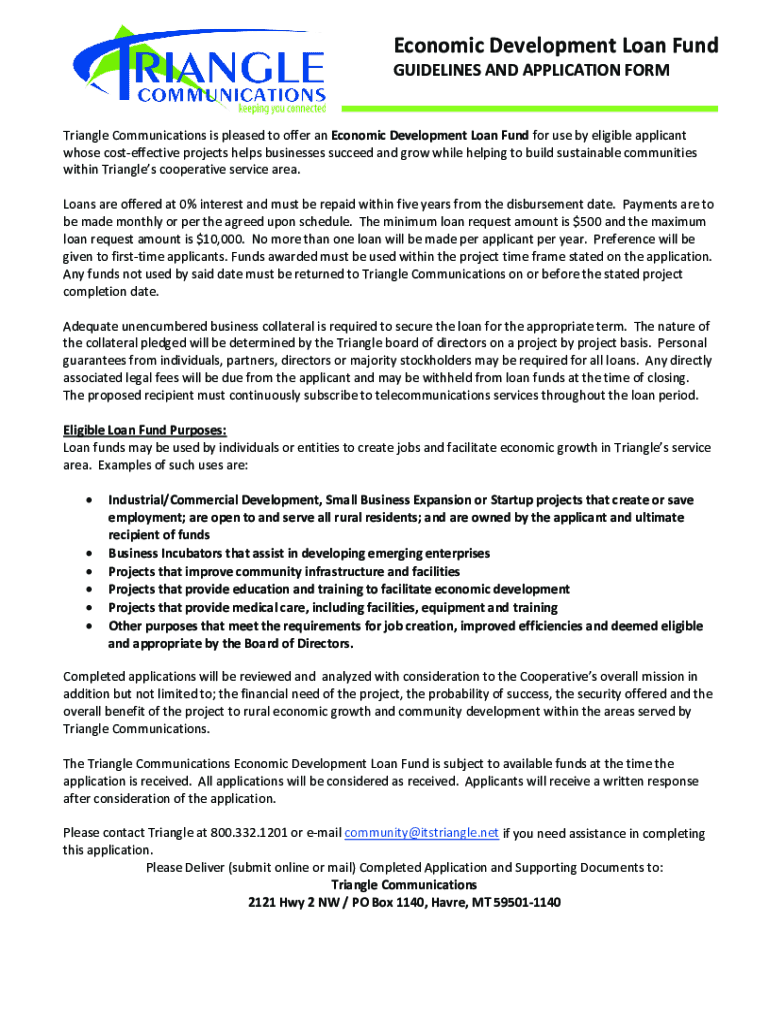 TRIANGLE
COMMUNICATIONS
keeping you connected

Economic Development Loan Fund
GUIDELINES AND APPLICATION FORM

Triangle Communications is pleased to offer an Economic Development Loan Fund for use by eligible applicant whose cost-effective projects helps businesses succeed and grow while helping to build sustainable communities within Triangle's cooperative service area.

Loans are offered at 0% interest and must be repaid within five years from the disbursement date. Payments are to be made monthly or per the agreed upon schedule. The minimum loan request amount is $500 and the maximum loan request amount is $10,000. No more than one loan will be made per applicant per year. Preference will be given to first-time applicants. Funds awarded must be used within the project time frame stated on the application. Any funds not used by said date must be returned to Triangle Communications on or before the stated project completion date.

Adequate unencumbered business collateral is required to secure the loan for the appropriate term. The nature of the collateral pledged will be determined by the Triangle board of directors on a project by project basis. Personal guarantees from individuals, partners, directors or majority stockholders may be required for all loans. Any directly associated legal fees will be due from the applicant and may be withheld from loan funds at the time of closing. The proposed recipient must continuously subscribe to telecommunications services throughout the loan period.

Eligible Loan Fund Purposes:
Loan funds may be used by individuals or entities to create jobs and facilitate economic growth in Triangle's service area. Examples of such uses are:

• Industrial/Commercial Development, Small Business Expansion or Startup projects that create or save employment; are open to and serve all rural residents; and are owned by the applicant and ultimate recipient of funds
• Business Incubators that assist in developing emerging enterprises
• Projects that improve community infrastructure and facilities
• Projects that provide education and training to facilitate economic development
• Projects that provide medical care, including facilities, equipment and training
• Other purposes that meet the requirements for job creation, improved efficiencies and deemed eligible and appropriate by the Board of Directors.

Completed applications will be reviewed and analyzed with consideration to the Cooperative's overall mission in addition but not limited to; the financial need of the project, the probability of success, the security offered and the overall benefit of the project to rural economic growth and community development within the areas served by Triangle Communications.

The Triangle Communications Economic Development Loan Fund is subject to available funds at the time the application is received. All applications will be considered as received. Applicants will receive a written response after consideration of the application.

Please contact Triangle at 800.332.1201 or e-mail community@itstriangle.net if you need assistance in completing this application.
Please Deliver (submit online or mail) Completed Application and Supporting Documents to:
Triangle Communications
2121 Hwy 2 NW / PO Box 1140, Havre, MT 59501-1140